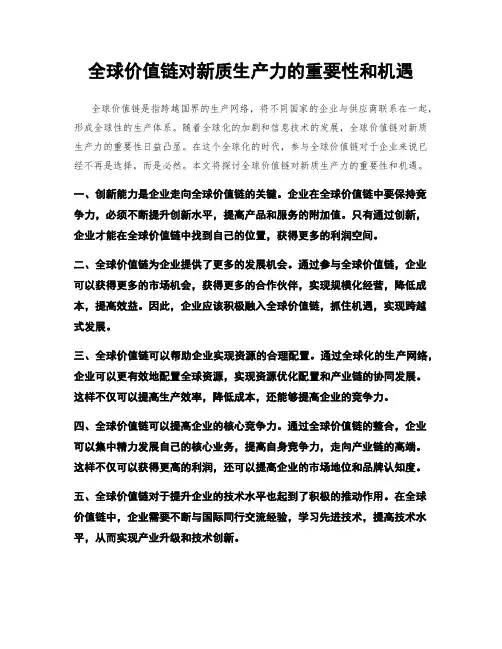 全球价值链对新质生产力的重要性和机遇

全球价值链是指跨越国界的生产网络，将不同国家的企业与供应商联系在一起，形成全球性的生产体系。随着全球化的加剧和信息技术的发展，全球价值链对新质生产力的重要性日益凸显。在这个全球化的时代，参与全球价值链对于企业来说已经不再是选择，而是必然。本文将探讨全球价值链对新质生产力的重要性和机遇。

一、创新能力是企业走向全球价值链的关键。企业在全球价值链中要保持竞争力，必须不断提升创新水平，提高产品和服务的附加值。只有通过创新，企业才能在全球价值链中找到自己的位置，获得更多的利润空间。

二、全球价值链为企业提供了更多的发展机会。通过参与全球价值链，企业可以获得更多的市场机会，获得更多的合作伙伴，实现规模化经营，降低成本，提高效益。因此，企业应该积极融入全球价值链，抓住机遇，实现跨越式发展。

三、全球价值链可以帮助企业实现资源的合理配置。通过全球化的生产网络，企业可以更有效地配置全球资源，实现资源优化配置和产业链的协同发展。这样不仅可以提高生产效率，降低成本，还能够提高企业的竞争力。

四、全球价值链可以提高企业的核心竞争力。通过全球价值链的整合，企业可以集中精力发展自己的核心业务，提高自身竞争力，走向产业链的高端。这样不仅可以获得更高的利润，还可以提高企业的市场地位和品牌认知度。

五、全球价值链对于提升企业的技术水平也起到了积极的推动作用。在全球价值链中，企业需要不断与国际同行交流经验，学习先进技术，提高技术水平，从而实现产业升级和技术创新。